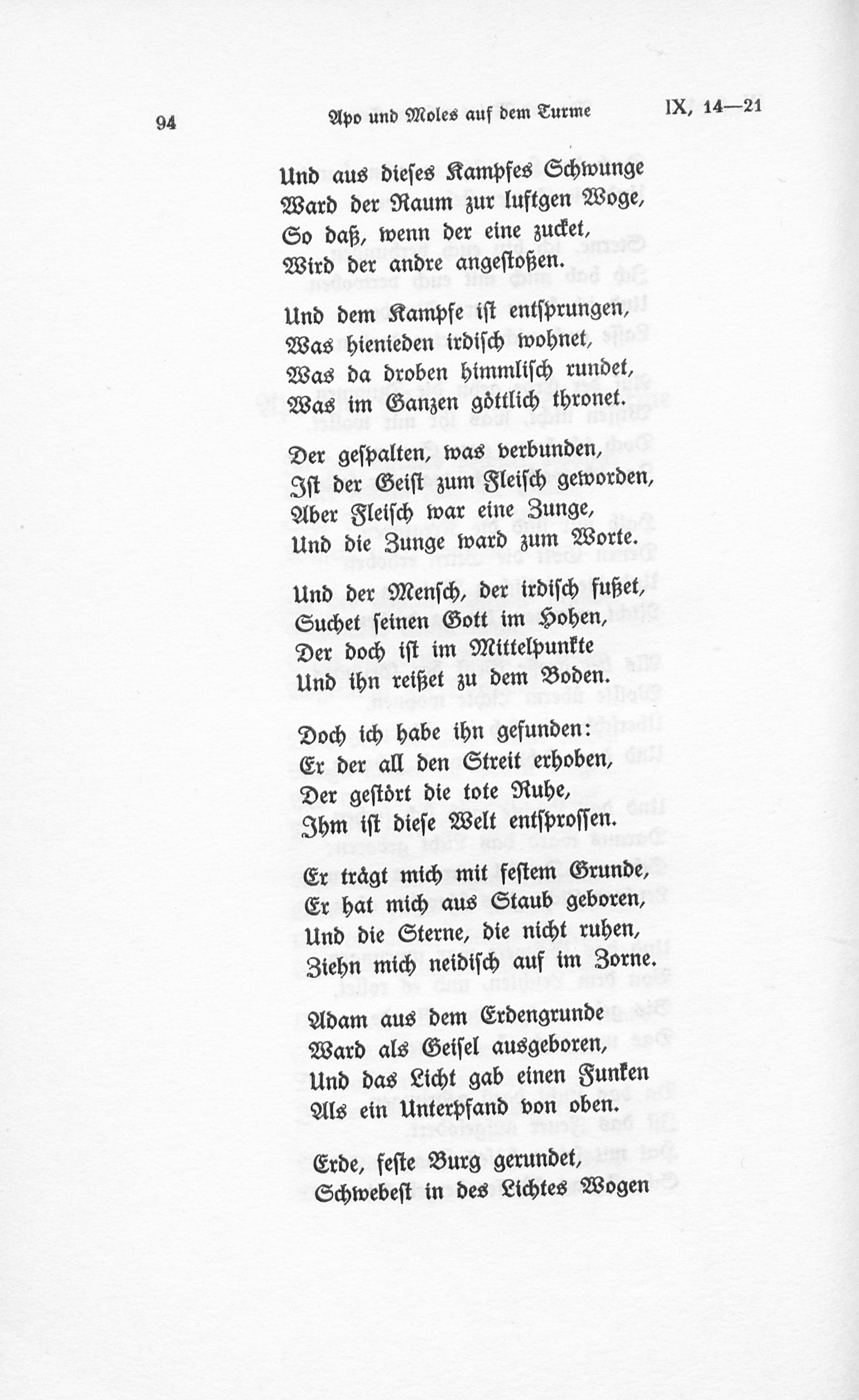 94 Apo und Moles auf dem Turme IX, 14—21

Und aus dieses Kampfes Schwunge
Ward der Raum zur luftgen Woge,
So daß, wenn der eine zucket,
Wird der andre angestoßen.

Und dem Kampfe ist entsprungen,
Was hienieden irdisch wohnet,
Was da droben himmlisch rundet,
Was im Ganzen göttlich thronet.

Der gespalten, was verbunden,
Ist der Geist zum Fleisch geworden,
Aber Fleisch war eine Zunge,
Und die Zunge ward zum Worte.

Und der Mensch, der irdisch fußet,
Suchet seinen Gott im Hohen,
Der doch ist im Mittelpunkte
Und ihn reißet zu dem Boden.

Doch ich habe ihn gefunden:
Er der all den Streit erhoben,
Der gestört die tote Ruhe,
Ihm ist diese Welt entsprossen.

Er trägt mich mit festem Grunde,
Er hat mich aus Staub geboren,
Und die Sterne, die nicht ruhen,
Ziehn mich neidisch auf im Zorne.

Adam aus dem Erdengrunde
Ward als Geisel ausgeboren,
Und das Licht gab einen Funken
Als ein Unterpfand von oben.

Erde, feste Burg gerundet,
Schwebest in des Lichtes Wogen